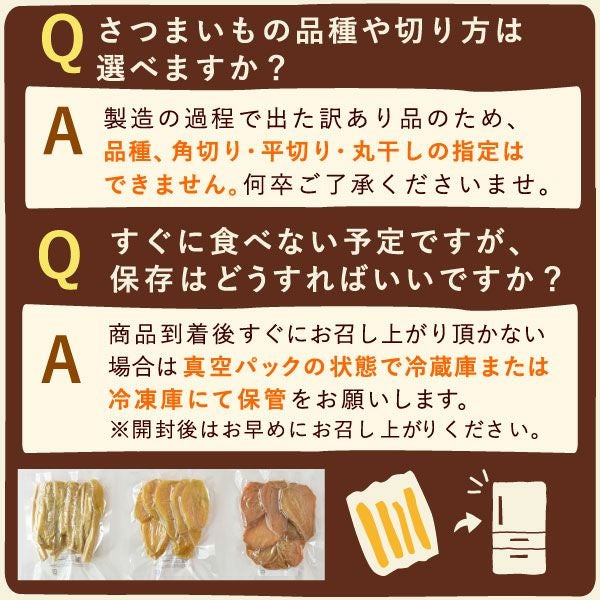 Q さつまいもの品種や切り方は選べますか？

A 製造の過程で出た訳あり品のため、品種、角切り・平切り・丸干しの指定はできません。何卒ご了承くださいませ。

Q すぐに食べない予定ですが、保存はどうすればいいですか？

A 商品到着後すぐにお召し上がり頂かない場合は真空パックの状態で冷蔵庫または冷凍庫にて保管をお願いします。
※開封後はお早めにお召し上がりください。